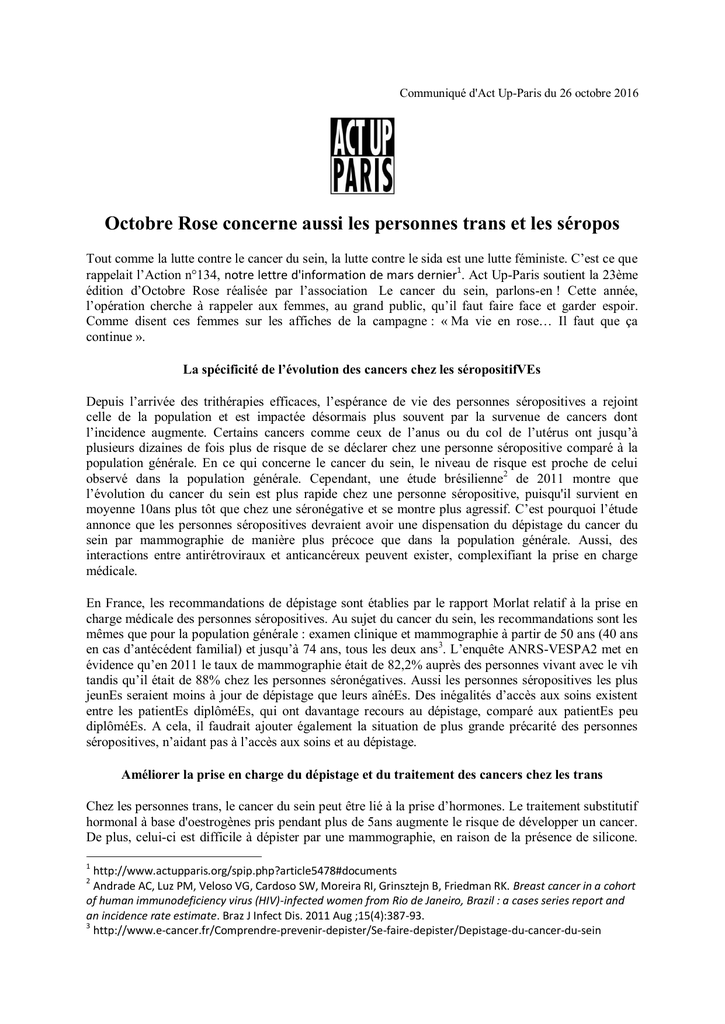 Communiqué d'Act Up-Paris du 26 octobre 2016

ACT UP PARIS

Octobre Rose concerne aussi les personnes trans et les séropos

Tout comme la lutte contre le cancer du sein, la lutte contre le sida est une lutte féministe. C'est ce que rappelait l'Action n°134, notre lettre d'information de mars dernier$^1$. Act Up-Paris soutient la 23ème édition d'Octobre Rose réalisée par l'association Le cancer du sein, parlons-en ! Cette année, l'opération cherche à rappeler aux femmes, au grand public, qu'il faut faire face et garder espoir. Comme disent ces femmes sur les affiches de la campagne : « Ma vie en rose… Il faut que ça continue ».

La spécificité de l'évolution des cancers chez les séropositifVEs

Depuis l'arrivée des trithérapies efficaces, l'espérance de vie des personnes séropositives a rejoint celle de la population et est impactée désormais plus souvent par la survenue de cancers dont l'incidence augmente. Certains cancers comme ceux de l'anus ou du col de l'utérus ont jusqu'à plusieurs dizaines de fois plus de risque de se déclarer chez une personne séropositive comparé à la population générale. En ce qui concerne le cancer du sein, le niveau de risque est proche de celui observé dans la population générale. Cependant, une étude brésilienne$^2$ de 2011 montre que l'évolution du cancer du sein est plus rapide chez une personne séropositive, puisqu'il survient en moyenne 10ans plus tôt que chez une séronégative et se montre plus agressif. C'est pourquoi l'étude annonce que les personnes séropositives devraient avoir une dispensation du dépistage du cancer du sein par mammographie de manière plus précoce que dans la population générale. Aussi, des interactions entre antirétroviraux et anticancéreux peuvent exister, complexifiant la prise en charge médicale.

En France, les recommandations de dépistage sont établies par le rapport Morlat relatif à la prise en charge médicale des personnes séropositives. Au sujet du cancer du sein, les recommandations sont les mêmes que pour la population générale : examen clinique et mammographie à partir de 50 ans (40 ans en cas d'antécédent familial) et jusqu'à 74 ans, tous les deux ans$^3$. L'enquête ANRS-VESPA2 met en évidence qu'en 2011 le taux de mammographie était de 82,2% auprès des personnes vivant avec le vih tandis qu'il était de 88% chez les personnes séronégatives. Aussi les personnes séropositives les plus jeunEs seraient moins à jour de dépistage que leurs aînéEs. Des inégalités d'accès aux soins existent entre les patientEs diplôméEs, qui ont davantage recours au dépistage, comparé aux patientEs peu diplôméEs. A cela, il faudrait ajouter également la situation de plus grande précarité des personnes séropositives, n'aidant pas à l'accès aux soins et au dépistage.

Améliorer la prise en charge du dépistage et du traitement des cancers chez les trans

Chez les personnes trans, le cancer du sein peut être lié à la prise d'hormones. Le traitement substitutif hormonal à base d'oestrogènes pris pendant plus de 5ans augmente le risque de développer un cancer. De plus, celui-ci est difficile à dépister par une mammographie, en raison de la présence de silicone.

$^1$ http://www.actupparis.org/spip.php?article5478#documents
$^2$ Andrade AC, Luz PM, Veloso VG, Cardoso SW, Moreira RI, Grinsztejn B, Friedman RK. Breast cancer in a cohort of human immunodeficiency virus (HIV)-infected women from Rio de Janeiro, Brazil : a cases series report and an incidence rate estimate. Braz J Infect Dis. 2011 Aug ;15(4):387-93.
$^3$ http://www.e-cancer.fr/Comprendre-prevenir-depister/Se-faire-depister/Depistage-du-cancer-du-sein